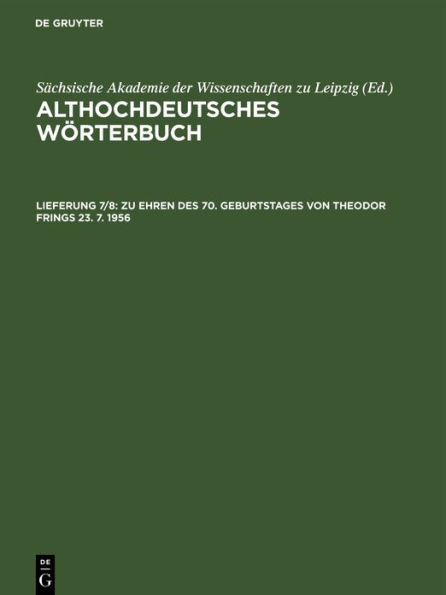 DE GRUYTER

Sächsische Akademie der Wissenschaften zu Leipzig (Ed.)

ALTHOCHDEUTSCHES WÖRTERBUCH

LIEFERUNG 7/8: ZU EHREN DES 70. GEBURTSTAGES VON THEODOR FRINGS 23. 7. 1956

DE G